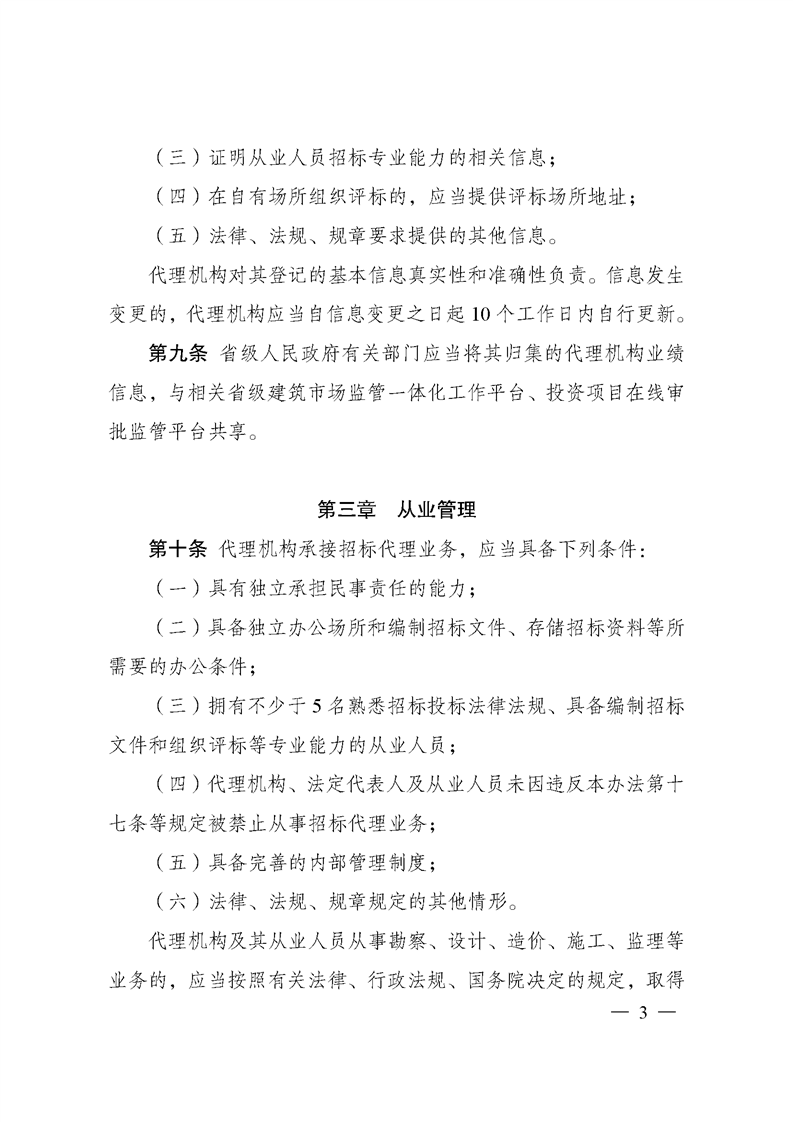 （三）证明从业人员招标专业能力的相关信息；

（四）在自有场所组织评标的，应当提供评标场所地址；

（五）法律、法规、规章要求提供的其他信息。

代理机构对其登记的基本信息真实性和准确性负责。信息发生变更的，代理机构应当自信息变更之日起10个工作日内自行更新。

第九条 省级人民政府有关部门应当将其归集的代理机构业绩信息，与相关省级建筑市场监管一体化工作平台、投资项目在线审批监管平台共享。

第三章 从业管理

第十条 代理机构承接招标代理业务，应当具备下列条件：

（一）具有独立承担民事责任的能力；

（二）具备独立办公场所和编制招标文件、存储招标资料等所需要的办公条件；

（三）拥有不少于5名熟悉招标投标法律法规、具备编制招标文件和组织评标等专业能力的从业人员；

（四）代理机构、法定代表人及从业人员未因违反本办法第十七条等规定被禁止从事招标代理业务；

（五）具备完善的内部管理制度；

（六）法律、法规、规章规定的其他情形。

代理机构及其从业人员从事勘察、设计、造价、施工、监理等业务的，应当按照有关法律、行政法规、国务院决定的规定，取得

— 3 —